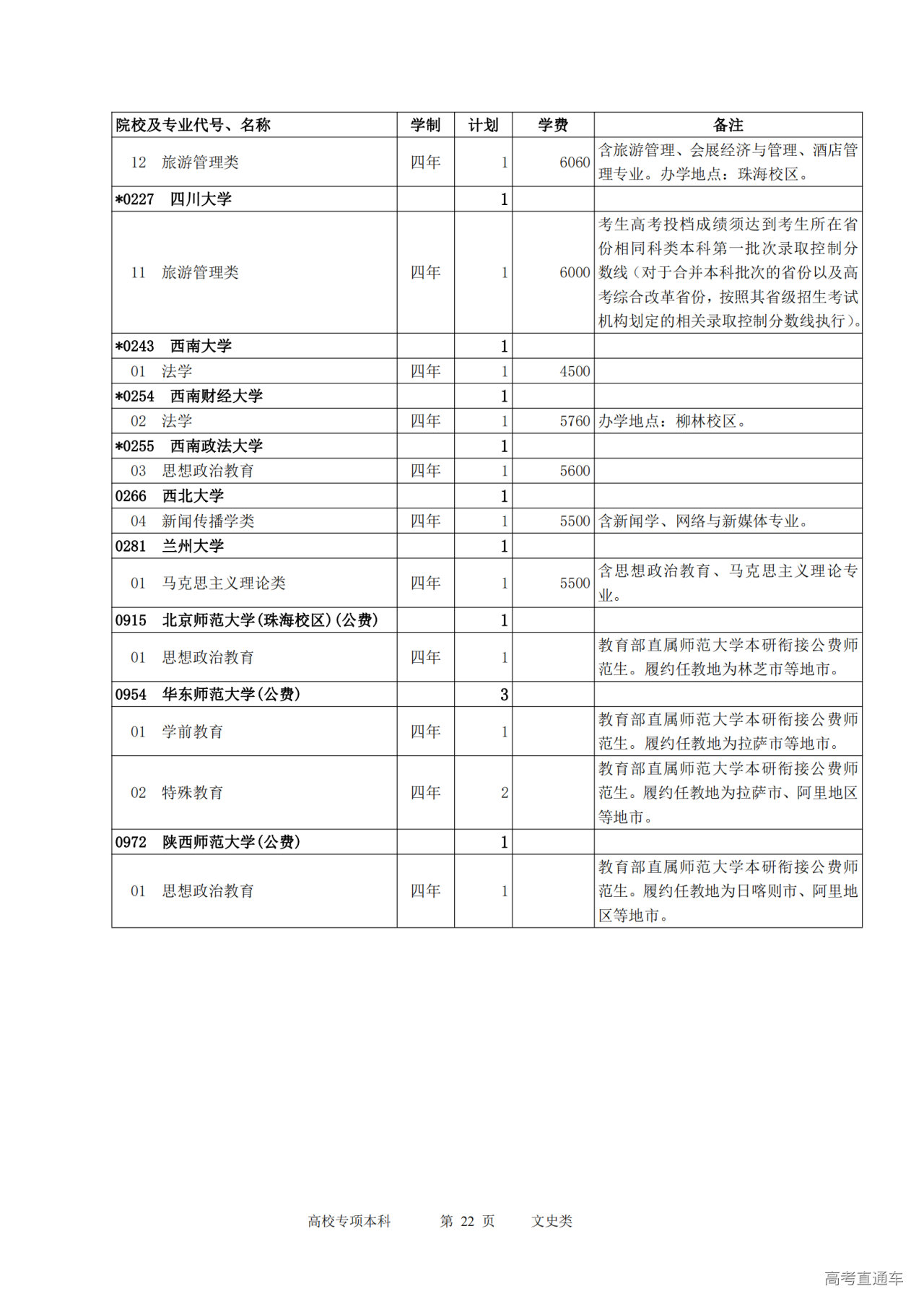 | 院校及专业代号、名称 | 学制 | 计划 | 学费 | 备注 |
|---|---|---|---|---|
| 12 旅游管理类 | 四年 | 1 | 6060 | 含旅游管理、会展经济与管理、酒店管理专业。办学地点：珠海校区。 |
| *0227 四川大学 | | 1 | | |
| 11 旅游管理类 | 四年 | 1 | 6000 | 考生高考投档成绩须达到考生所在省份相同科类本科第一批次录取控制分数线（对于合并本科批次的省份以及高考综合改革省份，按照其省级招生考试机构划定的相关录取控制分数线执行）。 |
| *0243 西南大学 | | 1 | | |
| 01 法学 | 四年 | 1 | 4500 | |
| *0254 西南财经大学 | | 1 | | |
| 02 法学 | 四年 | 1 | 5760 | 办学地点：柳林校区。 |
| *0255 西南政法大学 | | 1 | | |
| 03 思想政治教育 | 四年 | 1 | 5600 | |
| 0266 西北大学 | | 1 | | |
| 04 新闻传播学类 | 四年 | 1 | 5500 | 含新闻学、网络与新媒体专业。 |
| 0281 兰州大学 | | 1 | | |
| 01 马克思主义理论类 | 四年 | 1 | 5500 | 含思想政治教育、马克思主义理论专业。 |
| 0915 北京师范大学(珠海校区)(公费) | | 1 | | |
| 01 思想政治教育 | 四年 | 1 | | 教育部直属师范大学本研衔接公费师范生。履约任教地为林芝市等地市。 |
| 0954 华东师范大学(公费) | | 3 | | |
| 01 学前教育 | 四年 | 1 | | 教育部直属师范大学本研衔接公费师范生。履约任教地为拉萨市等地市。 |
| 02 特殊教育 | 四年 | 2 | | 教育部直属师范大学本研衔接公费师范生。履约任教地为拉萨市、阿里地区等地市。 |
| 0972 陕西师范大学(公费) | | 1 | | |
| 01 思想政治教育 | 四年 | 1 | | 教育部直属师范大学本研衔接公费师范生。履约任教地为日喀则市、阿里地区等地市。 |

高校专项本科 第 22 页 文史类

高考直通车